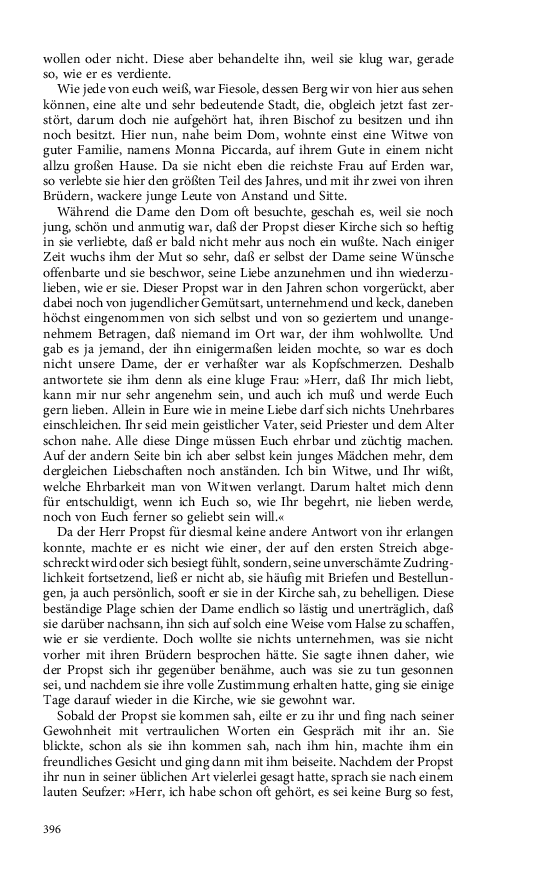 wollen oder nicht. Diese aber behandelte ihn, weil sie klug war, gerade so, wie er es verdiente.

Wie jede von euch weiß, war Fiesole, dessen Berg wir von hier aus sehen können, eine alte und sehr bedeutende Stadt, die, obgleich jetzt fast zerstört, darum doch nie aufgehört hat, ihren Bischof zu besitzen und ihn noch besitzt. Hier nun, nahe beim Dom, wohnte einst eine Witwe von guter Familie, namens Monna Piccarda, auf ihrem Gute in einem nicht allzu großen Hause. Da sie nicht eben die reichste Frau auf Erden war, so verlebte sie hier den größten Teil des Jahres, und mit ihr zwei von ihren Brüdern, wackere junge Leute von Anstand und Sitte.

Während die Dame den Dom oft besuchte, geschah es, weil sie noch jung, schön und anmutig war, daß der Propst dieser Kirche sich so heftig in sie verliebte, daß er bald nicht mehr aus noch ein wußte. Nach einiger Zeit wuchs ihm der Mut so sehr, daß er selbst der Dame seine Wünsche offenbarte und sie beschwor, seine Liebe anzunehmen und ihn wiederzulieben, wie er sie. Dieser Propst war in den Jahren schon vorgerückt, aber dabei noch von jugendlicher Gemütsart, unternehmend und keck, daneben höchst eingenommen von sich selbst und von so geziertem und unangenehmem Betragen, daß niemand im Ort war, der ihm wohlwollte. Und gab es ja jemand, der ihn einigermaßen leiden mochte, so war es doch nicht unsere Dame, der er verhaßter war als Kopfschmerzen. Deshalb antwortete sie ihm denn als eine kluge Frau: »Herr, daß Ihr mich liebt, kann mir nur sehr angenehm sein, und auch ich muß und werde Euch gern lieben. Allein in Eure wie in meine Liebe darf sich nichts Unehrbares einschleichen. Ihr seid mein geistlicher Vater, seid Priester und dem Alter schon nahe. Alle diese Dinge müssen Euch ehrbar und züchtig machen. Auf der andern Seite bin ich aber selbst kein junges Mädchen mehr, dem dergleichen Liebschaften noch anständen. Ich bin Witwe, und Ihr wißt, welche Ehrbarkeit man von Witwen verlangt. Darum haltet mich denn für entschuldigt, wenn ich Euch so, wie Ihr begehrt, nie lieben werde, noch von Euch ferner so geliebt sein will.«

Da der Herr Propst für diesmal keine andere Antwort von ihr erlangen konnte, machte er es nicht wie einer, der auf den ersten Streich abgeschreckt wird oder sich besiegt fühlt, sondern, seine unverschämte Zudringlichkeit fortsetzend, ließ er nicht ab, sie häufig mit Briefen und Bestellungen, ja auch persönlich, sooft er sie in der Kirche sah, zu behelligen. Diese beständige Plage schien der Dame endlich so lästig und unerträglich, daß sie darüber nachsann, ihn sich auf solch eine Weise vom Halse zu schaffen, wie er sie verdiente. Doch wollte sie nichts unternehmen, was sie nicht vorher mit ihren Brüdern besprochen hätte. Sie sagte ihnen daher, wie der Propst sich ihr gegenüber benähme, auch was sie zu tun gesonnen sei, und nachdem sie ihre volle Zustimmung erhalten hatte, ging sie einige Tage darauf wieder in die Kirche, wie sie gewohnt war.

Sobald der Propst sie kommen sah, eilte er zu ihr und fing nach seiner Gewohnheit mit vertraulichen Worten ein Gespräch mit ihr an. Sie blickte, schon als sie ihn kommen sah, nach ihm hin, machte ihm ein freundliches Gesicht und ging dann mit ihm beiseite. Nachdem der Propst ihr nun in seiner üblichen Art vielerlei gesagt hatte, sprach sie nach einem lauten Seufzer: »Herr, ich habe schon oft gehört, es sei keine Burg so fest,

396